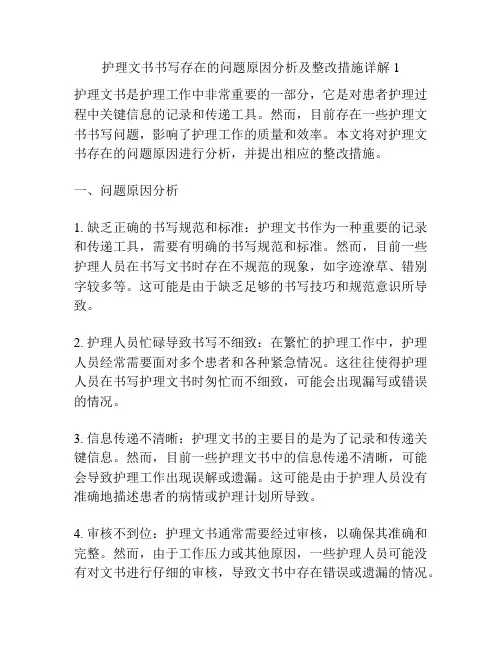 护理文书书写存在的问题原因分析及整改措施详解 1

护理文书是护理工作中非常重要的一部分，它是对患者护理过程中关键信息的记录和传递工具。然而，目前存在一些护理文书书写问题，影响了护理工作的质量和效率。本文将对护理文书存在的问题原因进行分析，并提出相应的整改措施。

一、问题原因分析

1. 缺乏正确的书写规范和标准：护理文书作为一种重要的记录和传递工具，需要有明确的书写规范和标准。然而，目前一些护理人员在书写文书时存在不规范的现象，如字迹潦草、错别字较多等。这可能是由于缺乏足够的书写技巧和规范意识所导致。

2. 护理人员忙碌导致书写不细致：在繁忙的护理工作中，护理人员经常需要面对多个患者和各种紧急情况。这往往使得护理人员在书写护理文书时匆忙而不细致，可能会出现漏写或错误的情况。

3. 信息传递不清晰：护理文书的主要目的是为了记录和传递关键信息。然而，目前一些护理文书中的信息传递不清晰，可能会导致护理工作出现误解或遗漏。这可能是由于护理人员没有准确地描述患者的病情或护理计划所导致。

4. 审核不到位：护理文书通常需要经过审核，以确保其准确和完整。然而，由于工作压力或其他原因，一些护理人员可能没有对文书进行仔细的审核，导致文书中存在错误或遗漏的情况。